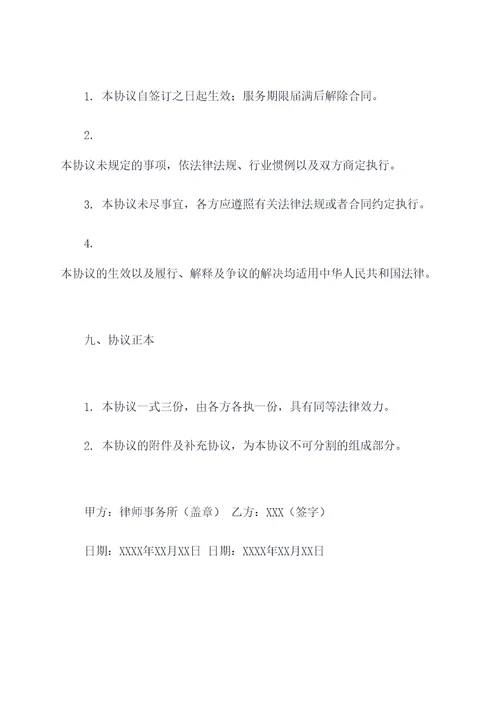 1. 本协议自签订之日起生效；服务期限届满后解除合同。

2.

本协议未规定的事项，依法律法规、行业惯例以及双方商定执行。

3. 本协议未尽事宜，各方应遵照有关法律法规或者合同约定执行。

4.

本协议的生效以及履行、解释及争议的解决均适用中华人民共和国法律。

九、协议正本

1. 本协议一式三份，由各方各执一份，具有同等法律效力。

2. 本协议的附件及补充协议，为本协议不可分割的组成部分。

甲方：律师事务所（盖章） 乙方：XXX（签字）

日期：XXXX年XX月XX日 日期：XXXX年XX月XX日